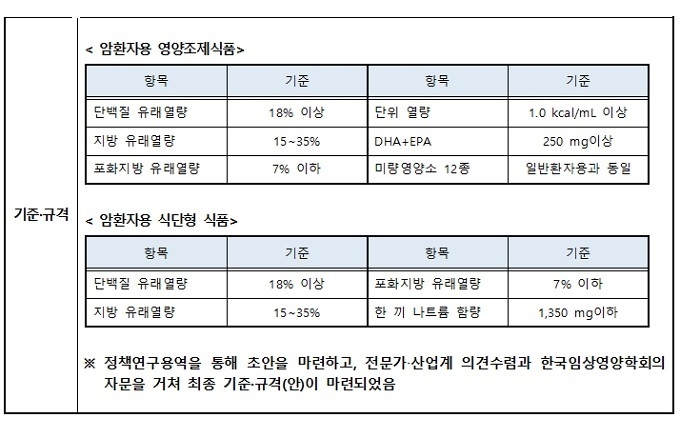 기준·규격

< 암환자용 영양조제식품>

| 항목 | 기준 | 항목 | 기준 |
|---|---|---|---|
| 단백질 유래열량 | 18% 이상 | 단위 열량 | 1.0 kcal/mL 이상 |
| 지방 유래열량 | 15~35% | DHA+EPA | 250 mg이상 |
| 포화지방 유래열량 | 7% 이하 | 미량영양소 12종 | 일반환자용과 동일 |

< 암환자용 식단형 식품>

| 항목 | 기준 | 항목 | 기준 |
|---|---|---|---|
| 단백질 유래열량 | 18% 이상 | 포화지방 유래열량 | 7% 이하 |
| 지방 유래열량 | 15~35% | 한 끼 나트륨 함량 | 1,350 mg이하 |

※ 정책연구용역을 통해 초안을 마련하고, 전문가·산업계 의견수렴과 한국임상영양학회의 자문을 거쳐 최종 기준·규격(안)이 마련되었음